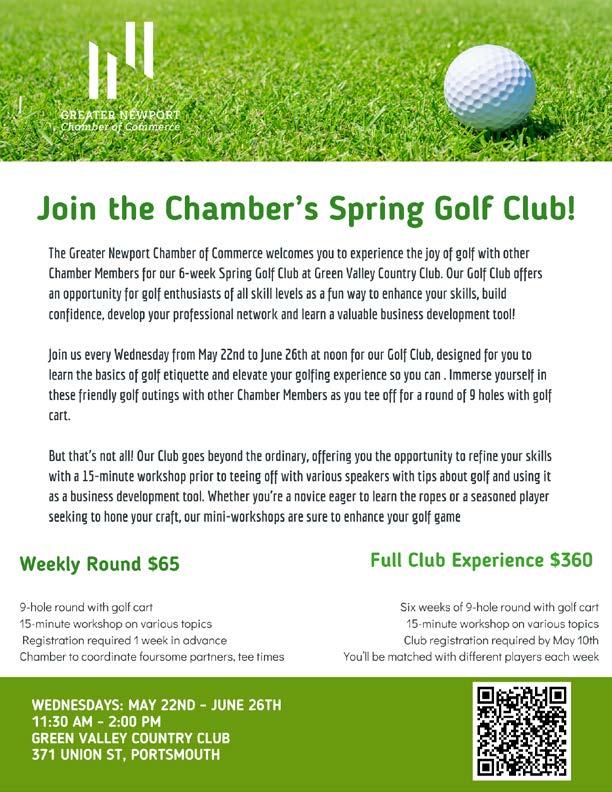 GREATER NEWPORT
Chamber of Commerce

Join the Chamber's Spring Golf Club!

The Greater Newport Chamber of Commerce welcomes you to experience the joy of golf with other Chamber Members for our 6-week Spring Golf Club at Green Valley Country Club. Our Golf Club offers an opportunity for golf enthusiasts of all skill levels as a fun way to enhance your skills, build confidence, develop your professional network and learn a valuable business development tool!

Join us every Wednesday from May 22nd to June 26th at noon for our Golf Club, designed for you to learn the basics of golf etiquette and elevate your golfing experience so you can . Immerse yourself in these friendly golf outings with other Chamber Members as you tee off for a round of 9 holes with golf cart.

But that's not all! Our Club goes beyond the ordinary, offering you the opportunity to refine your skills with a 15-minute workshop prior to teeing off with various speakers with tips about golf and using it as a business development tool. Whether you're a novice eager to learn the ropes or a seasoned player seeking to hone your craft, our mini-workshops are sure to enhance your golf game

Weekly Round $65

9-hole round with golf cart
15-minute workshop on various topics
Registration required 1 week in advance
Chamber to coordinate foursome partners, tee times

Full Club Experience $360

Six weeks of 9-hole round with golf cart
15-minute workshop on various topics
Club registration required by May 10th
You'll be matched with different players each week

WEDNESDAYS: MAY 22ND - JUNE 26TH
11:30 AM - 2:00 PM
GREEN VALLEY COUNTRY CLUB
371 UNION ST, PORTSMOUTH